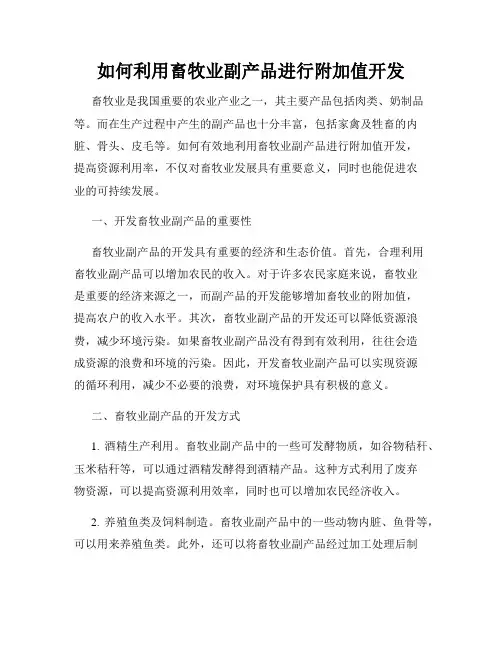 如何利用畜牧业副产品进行附加值开发

畜牧业是我国重要的农业产业之一，其主要产品包括肉类、奶制品等。而在生产过程中产生的副产品也十分丰富，包括家禽及牲畜的内脏、骨头、皮毛等。如何有效地利用畜牧业副产品进行附加值开发，提高资源利用率，不仅对畜牧业发展具有重要意义，同时也能促进农业的可持续发展。

一、开发畜牧业副产品的重要性

畜牧业副产品的开发具有重要的经济和生态价值。首先，合理利用畜牧业副产品可以增加农民的收入。对于许多农民家庭来说，畜牧业是重要的经济来源之一，而副产品的开发能够增加畜牧业的附加值，提高农户的收入水平。其次，畜牧业副产品的开发还可以降低资源浪费，减少环境污染。如果畜牧业副产品没有得到有效利用，往往会造成资源的浪费和环境的污染。因此，开发畜牧业副产品可以实现资源的循环利用，减少不必要的浪费，对环境保护具有积极的意义。

二、畜牧业副产品的开发方式

1. 酒精生产利用。畜牧业副产品中的一些可发酵物质，如谷物秸秆、玉米秸秆等，可以通过酒精发酵得到酒精产品。这种方式利用了废弃物资源，可以提高资源利用效率，同时也可以增加农民经济收入。

2. 养殖鱼类及饲料制造。畜牧业副产品中的一些动物内脏、鱼骨等，可以用来养殖鱼类。此外，还可以将畜牧业副产品经过加工处理后制